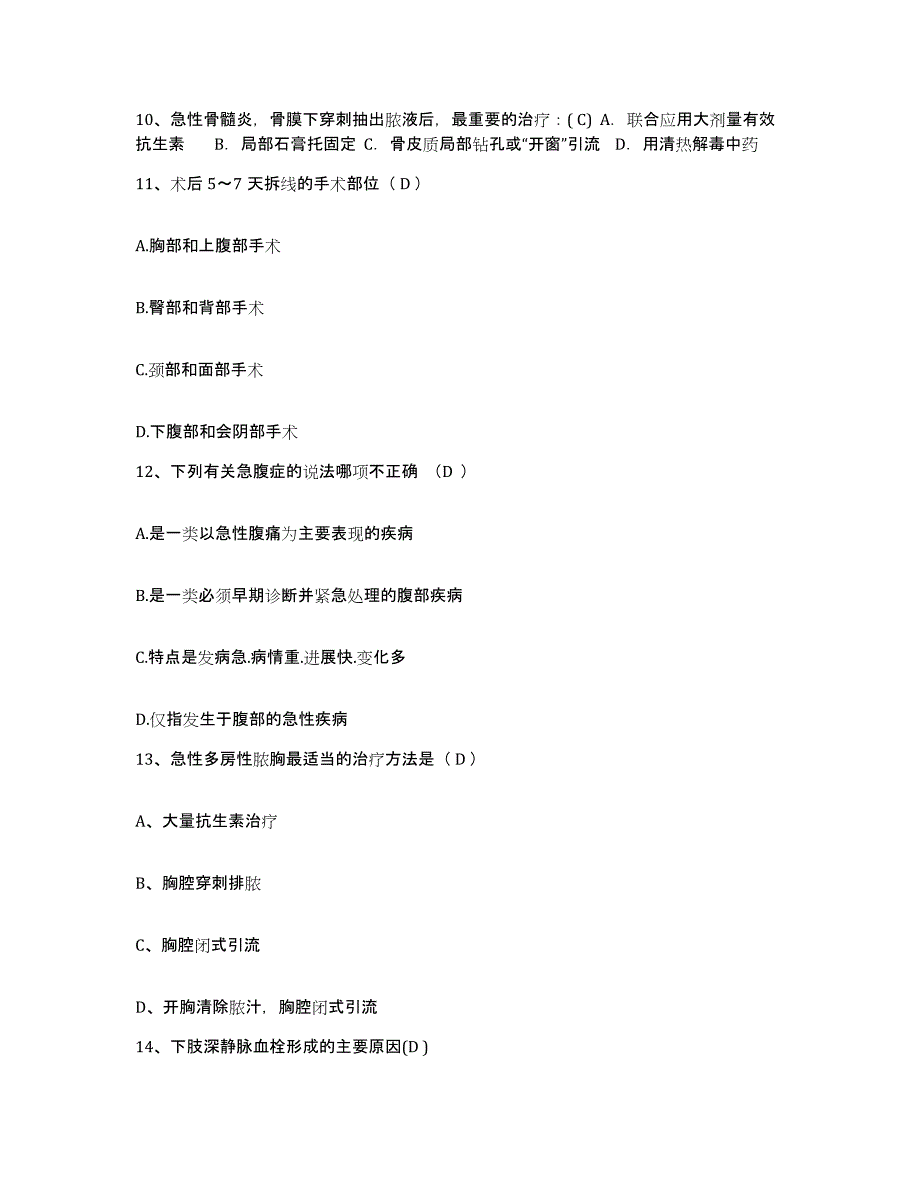 10、急性骨髓炎，骨膜下穿刺抽出脓液后，最重要的治疗：( C) A. 联合应用大剂量有效抗生素 B. 局部石膏托固定 C. 骨皮质局部钻孔或“开窗”引流 D. 用清热解毒中药

11、术后 5～7 天拆线的手术部位（ D ）

A.胸部和上腹部手术

B.臀部和背部手术

C.颈部和面部手术

D.下腹部和会阴部手术

12、下列有关急腹症的说法哪项不正确 （D ）

A.是一类以急性腹痛为主要表现的疾病

B.是一类必须早期诊断并紧急处理的腹部疾病

C.特点是发病急.病情重.进展快.变化多

D.仅指发生于腹部的急性疾病

13、急性多房性脓胸最适当的治疗方法是（ D ）

A、大量抗生素治疗

B、胸腔穿刺排脓

C、胸腔闭式引流

D、开胸清除脓汁，胸腔闭式引流

14、下肢深静脉血栓形成的主要原因(D )